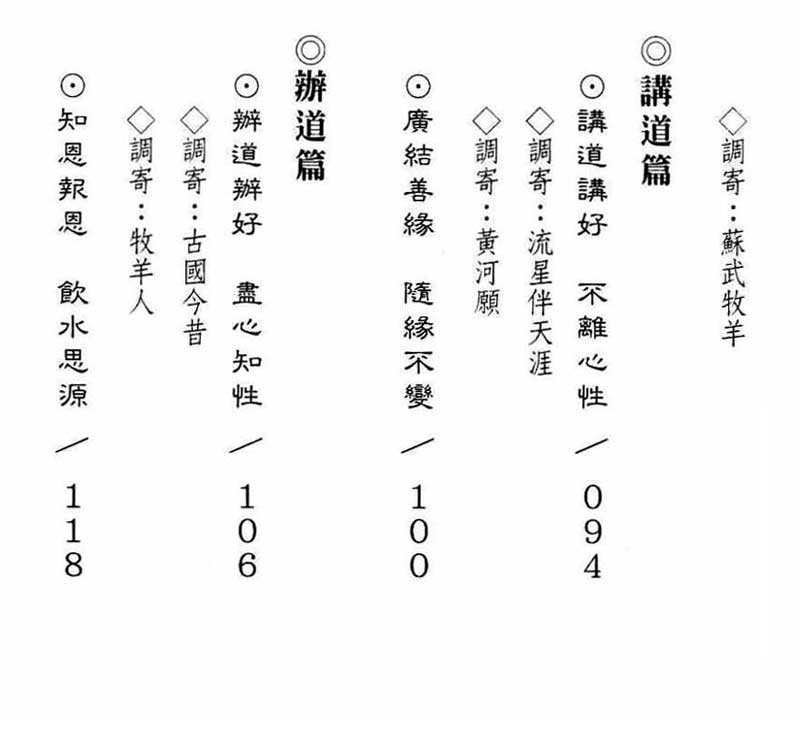 ◇調寄：蘇武牧羊

◎講道篇

⊙講道講好 不離心性／094

◇調寄：流星伴天涯

◇調寄：黃河願

⊙廣結善緣 隨緣不變／100

◎辦道篇

⊙辦道辦好 盡心知性／106

◇調寄：古國今昔

◇調寄：牧羊人

⊙知恩報恩 飲水思源／118